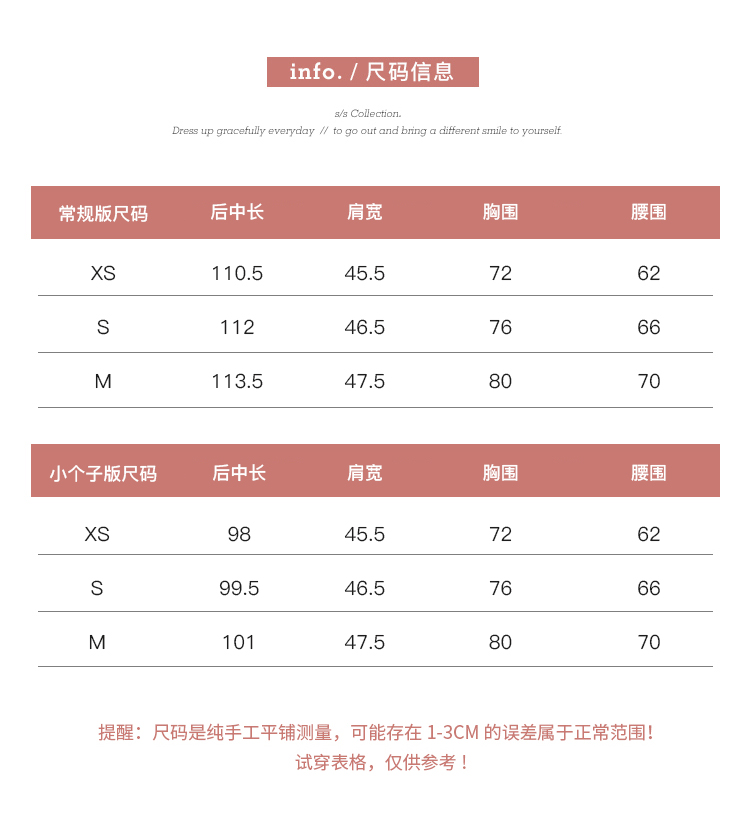 info. / 尺码信息

s/s Collection.
Dress up gracefully everyday // to go out and bring a different smile to yourself.

| 常规版尺码 | 后中长 | 肩宽 | 胸围 | 腰围 |
|---|---|---|---|---|
| XS | 110.5 | 45.5 | 72 | 62 |
| S | 112 | 46.5 | 76 | 66 |
| M | 113.5 | 47.5 | 80 | 70 |

| 小个子版尺码 | 后中长 | 肩宽 | 胸围 | 腰围 |
|---|---|---|---|---|
| XS | 98 | 45.5 | 72 | 62 |
| S | 99.5 | 46.5 | 76 | 66 |
| M | 101 | 47.5 | 80 | 70 |

提醒：尺码是纯手工平铺测量，可能存在 1-3CM 的误差属于正常范围！
试穿表格，仅供参考！